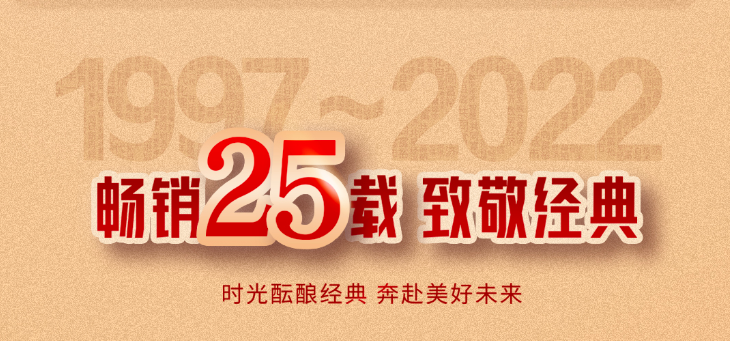 1997~2022

畅销25载 致敬经典

时光酝酿经典 奔赴美好未来